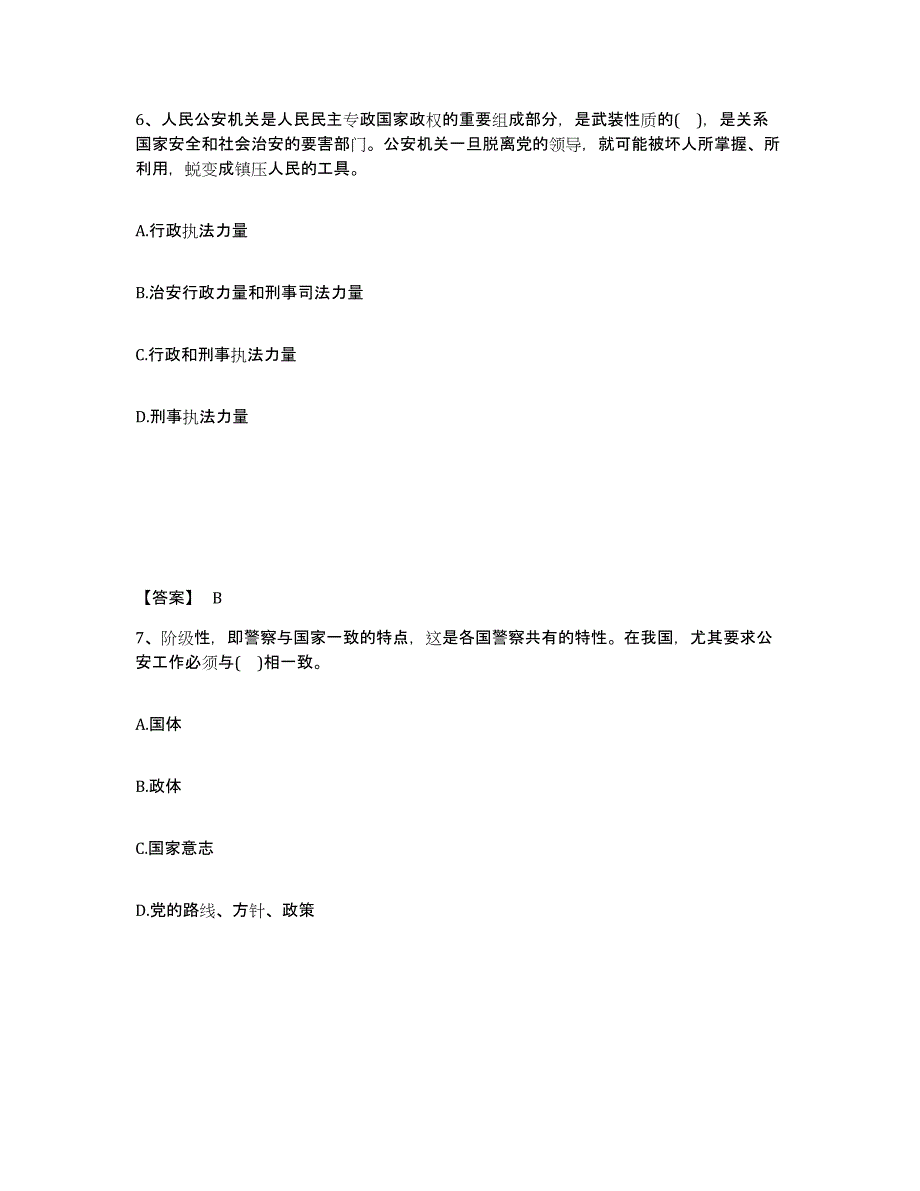 6、人民公安机关是人民民主专政国家政权的重要组成部分，是武装性质的( )，是关系国家安全和社会治安的要害部门。公安机关一旦脱离党的领导，就可能被坏人所掌握、所利用，蜕变成镇压人民的工具。

A.行政执法力量

B.治安行政力量和刑事司法力量

C.行政和刑事执法力量

D.刑事执法力量

【答案】 B

7、阶级性，即警察与国家一致的特点，这是各国警察共有的特性。在我国，尤其要求公安工作必须与( )相一致。

A.国体

B.政体

C.国家意志

D.党的路线、方针、政策